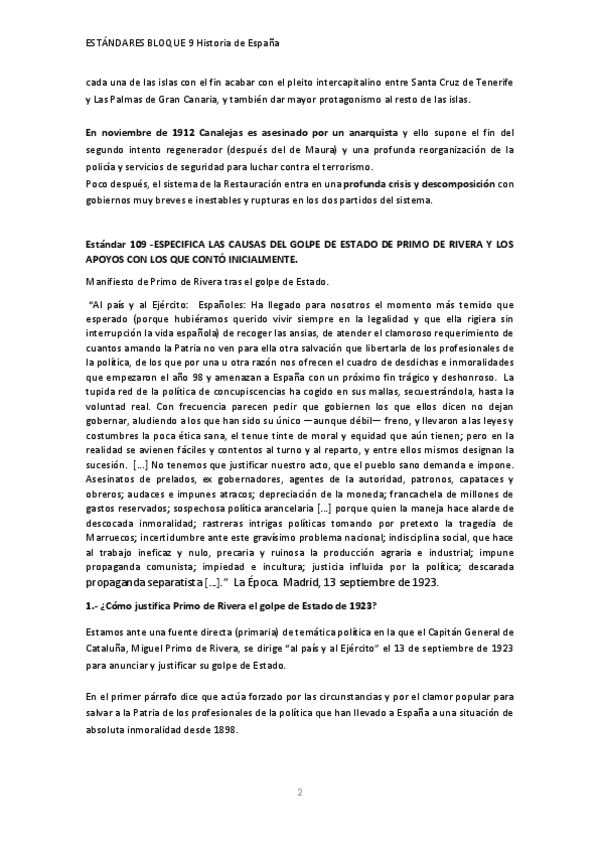 ESTÁNDARES BLOQUE 9 Historia de España

cada una de las islas con el fin acabar con el pleito intercapitalino entre Santa Cruz de Tenerife y Las Palmas de Gran Canaria, y también dar mayor protagonismo al resto de las islas.

En noviembre de 1912 Canalejas es asesinado por un anarquista y ello supone el fin del segundo intento regenerador (después del de Maura) y una profunda reorganización de la policía y servicios de seguridad para luchar contra el terrorismo.
Poco después, el sistema de la Restauración entra en una profunda crisis y descomposición con gobiernos muy breves e inestables y rupturas en los dos partidos del sistema.

Estándar 109 -ESPECIFICA LAS CAUSAS DEL GOLPE DE ESTADO DE PRIMO DE RIVERA Y LOS APOYOS CON LOS QUE CONTÓ INICIALMENTE.

Manifiesto de Primo de Rivera tras el golpe de Estado.

"Al país y al Ejército: Españoles: Ha llegado para nosotros el momento más temido que esperado (porque hubiéramos querido vivir siempre en la legalidad y que ella rigiera sin interrupción la vida española) de recoger las ansias, de atender el clamoroso requerimiento de cuantos amando la Patria no ven para ella otra salvación que libertarla de los profesionales de la política, de los que por una u otra razón nos ofrecen el cuadro de desdichas e inmoralidades que empezaron el año 98 y amenazan a España con un próximo fin trágico y deshonroso. La tupida red de la política de concupiscencias ha cogido en sus mallas, secuestrándola, hasta la voluntad real. Con frecuencia parecen pedir que gobiernen los que ellos dicen no dejan gobernar, aludiendo a los que han sido su único —aunque débil— freno, y llevaron a las leyes y costumbres la poca ética sana, el tenue tinte de moral y equidad que aún tienen; pero en la realidad se avienen fáciles y contentos al turno y al reparto, y entre ellos mismos designan la sucesión. [...] No tenemos que justificar nuestro acto, que el pueblo sano demanda e impone. Asesinatos de prelados, ex gobernadores, agentes de la autoridad, patronos, capataces y obreros; audaces e impunes atracos; depreciación de la moneda; francachela de millones de gastos reservados; sospechosa política arancelaria [...] porque quien la maneja hace alarde de descocada inmoralidad; rastreras intrigas políticas tomando por pretexto la tragedia de Marruecos; incertidumbre ante este gravísimo problema nacional; indisciplina social, que hace al trabajo ineficaz y nulo, precaria y ruinosa la producción agraria e industrial; impune propaganda comunista; impiedad e incultura; justicia influida por la política; descarada propaganda separatista [...]." La Época. Madrid, 13 septiembre de 1923.

1.- ¿Cómo justifica Primo de Rivera el golpe de Estado de 1923?

Estamos ante una fuente directa (primaria) de temática política en la que el Capitán General de Cataluña, Miguel Primo de Rivera, se dirige "al país y al Ejército" el 13 de septiembre de 1923 para anunciar y justificar su golpe de Estado.

En el primer párrafo dice que actúa forzado por las circunstancias y por el clamor popular para salvar a la Patria de los profesionales de la política que han llevado a España a una situación de absoluta inmoralidad desde 1898.

2